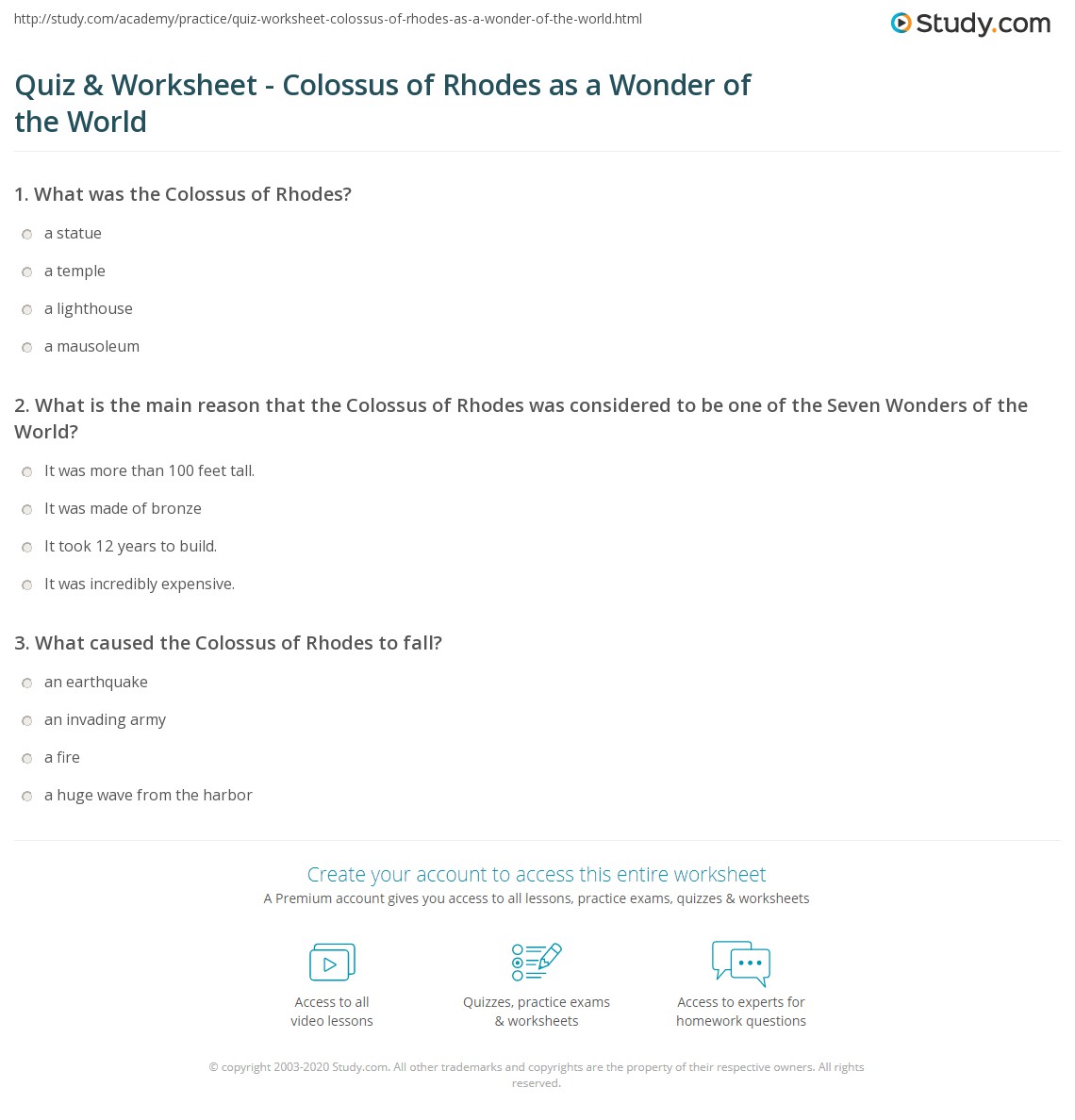 http://study.com/academy/practice/quiz-worksheet-colossus-of-rhodes-as-a-wonder-of-the-world.html

Study.com

Quiz & Worksheet - Colossus of Rhodes as a Wonder of the World

1. What was the Colossus of Rhodes?

a statue

a temple

a lighthouse

a mausoleum

2. What is the main reason that the Colossus of Rhodes was considered to be one of the Seven Wonders of the World?

It was more than 100 feet tall.

It was made of bronze

It took 12 years to build.

It was incredibly expensive.

3. What caused the Colossus of Rhodes to fall?

an earthquake

an invading army

a fire

a huge wave from the harbor

Create your account to access this entire worksheet

A Premium account gives you access to all lessons, practice exams, quizzes & worksheets

Access to all video lessons

Quizzes, practice exams & worksheets

Access to experts for homework questions

© copyright 2003-2020 Study.com. All other trademarks and copyrights are the property of their respective owners. All rights reserved.